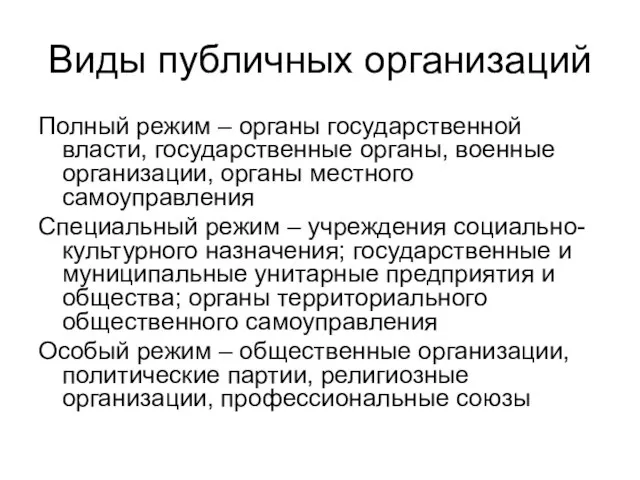 Виды публичных организаций

Полный режим – органы государственной власти, государственные органы, военные организации, органы местного самоуправления

Специальный режим – учреждения социально-культурного назначения; государственные и муниципальные унитарные предприятия и общества; органы территориального общественного самоуправления

Особый режим – общественные организации, политические партии, религиозные организации, профессиональные союзы